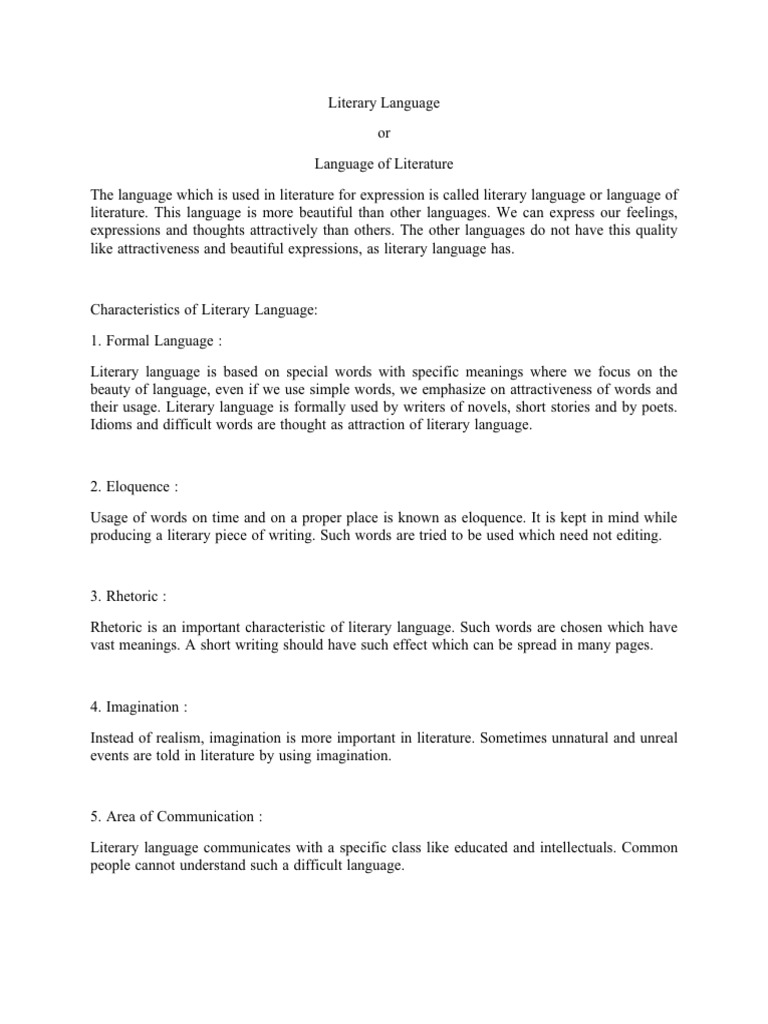 Literary Language

or

Language of Literature

The language which is used in literature for expression is called literary language or language of literature. This language is more beautiful than other languages. We can express our feelings, expressions and thoughts attractively than others. The other languages do not have this quality like attractiveness and beautiful expressions, as literary language has.

Characteristics of Literary Language:

1. Formal Language :

Literary language is based on special words with specific meanings where we focus on the beauty of language, even if we use simple words, we emphasize on attractiveness of words and their usage. Literary language is formally used by writers of novels, short stories and by poets. Idioms and difficult words are thought as attraction of literary language.

2. Eloquence :

Usage of words on time and on a proper place is known as eloquence. It is kept in mind while producing a literary piece of writing. Such words are tried to be used which need not editing.

3. Rhetoric :

Rhetoric is an important characteristic of literary language. Such words are chosen which have vast meanings. A short writing should have such effect which can be spread in many pages.

4. Imagination :

Instead of realism, imagination is more important in literature. Sometimes unnatural and unreal events are told in literature by using imagination.

5. Area of Communication :

Literary language communicates with a specific class like educated and intellectuals. Common people cannot understand such a difficult language.